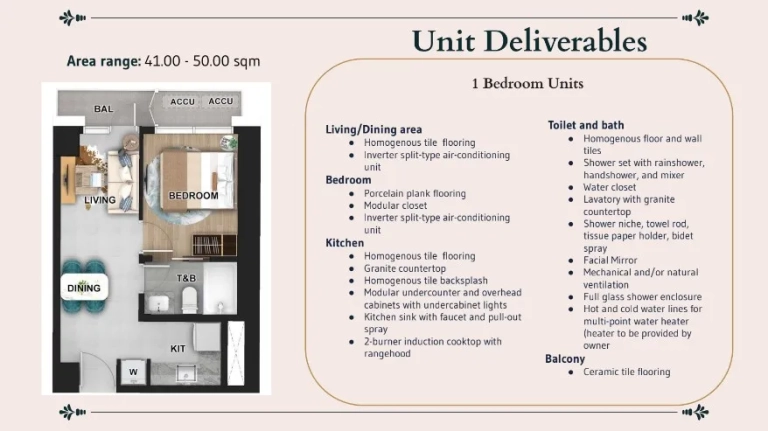 Unit Deliverables

Area range: 41.00 - 50.00 sqm

BAL
ACCU
ACCU
LIVING
BEDROOM
DINING
T&B
KIT
W

1 Bedroom Units

Living/Dining area
• Homogenous tile flooring
• Inverter split-type air-conditioning unit

Bedroom
• Porcelain plank flooring
• Modular closet
• Inverter split-type air-conditioning unit

Kitchen
• Homogenous tile flooring
• Granite countertop
• Homogenous tile backsplash
• Modular undercounter and overhead cabinets with undercabinet lights
• Kitchen sink with faucet and pull-out spray
• 2-burner induction cooktop with rangehood

Toilet and bath
• Homogenous floor and wall tiles
• Shower set with rainshower, handshower, and mixer
• Water closet
• Lavatory with granite countertop
• Shower niche, towel rod, tissue paper holder, bidet spray
• Facial Mirror
• Mechanical and/or natural ventilation
• Full glass shower enclosure
• Hot and cold water lines for multi-point water heater (heater to be provided by owner

Balcony
• Ceramic tile flooring